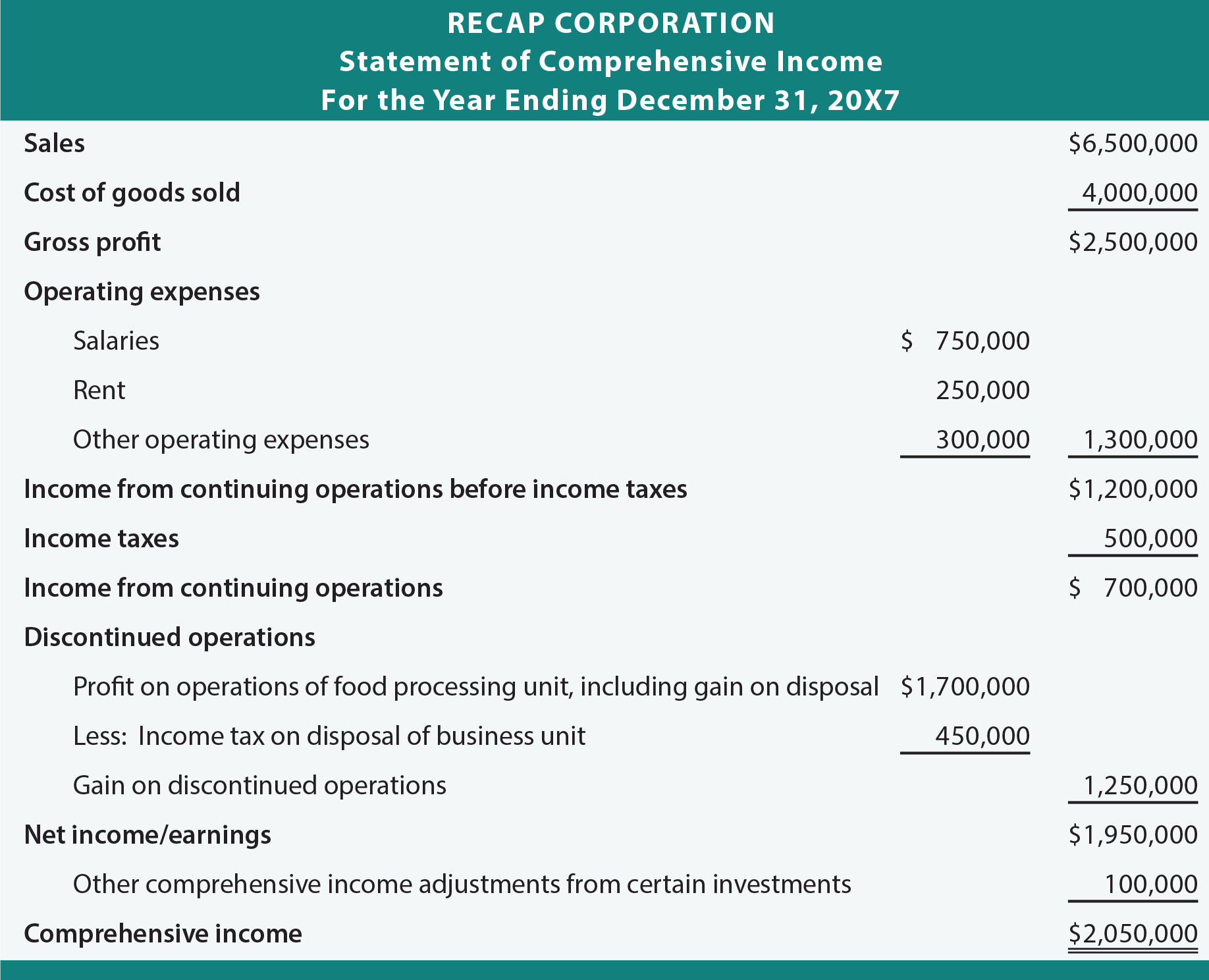 RECAP CORPORATION
Statement of Comprehensive Income
For the Year Ending December 31, 20X7

| | | |
|---|---|---|
| Sales | | \$6,500,000 |
| Cost of goods sold | | 4,000,000 |
| Gross profit | | \$2,500,000 |
| Operating expenses | | |
| Salaries | \$ 750,000 | |
| Rent | 250,000 | |
| Other operating expenses | 300,000 | 1,300,000 |
| Income from continuing operations before income taxes | | \$1,200,000 |
| Income taxes | | 500,000 |
| Income from continuing operations | | \$ 700,000 |
| Discontinued operations | | |
| Profit on operations of food processing unit, including gain on disposal | \$1,700,000 | |
| Less: Income tax on disposal of business unit | 450,000 | |
| Gain on discontinued operations | | 1,250,000 |
| Net income/earnings | | \$1,950,000 |
| Other comprehensive income adjustments from certain investments | | 100,000 |
| Comprehensive income | | \$2,050,000 |